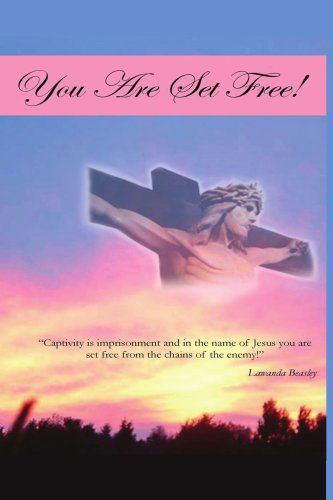 You Are Set Free!

"Captivity is imprisonment and in the name of Jesus you are set free from the chains of the enemy!"

Lawanda Beasley